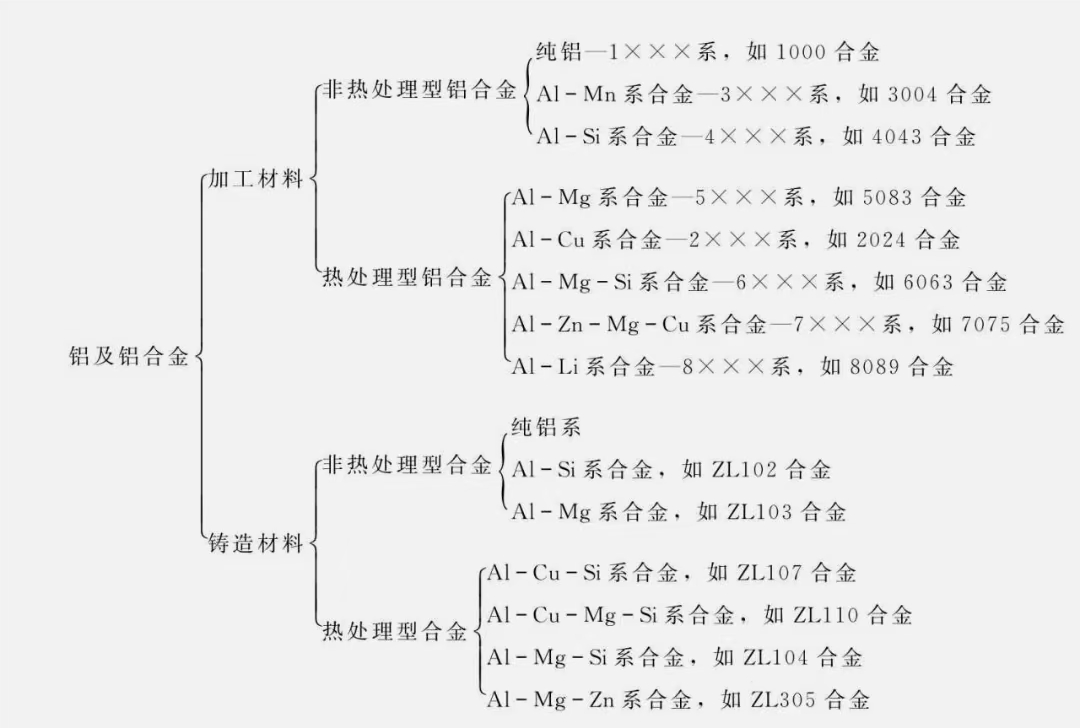 铝及铝合金

加工材料

非热处理型铝合金

纯铝—1×××系，如 1000 合金

Al-Mn 系合金—3×××系，如 3004 合金

Al-Si 系合金—4×××系，如 4043 合金

热处理型铝合金

Al-Mg 系合金—5×××系，如 5083 合金

Al-Cu 系合金—2×××系，如 2024 合金

Al-Mg-Si 系合金—6×××系，如 6063 合金

Al-Zn-Mg-Cu 系合金—7×××系，如 7075 合金

Al-Li 系合金—8×××系，如 8089 合金

铸造材料

非热处理型合金

纯铝系

Al-Si 系合金，如 ZL102 合金

Al-Mg 系合金，如 ZL103 合金

热处理型合金

Al-Cu-Si 系合金，如 ZL107 合金

Al-Cu-Mg-Si 系合金，如 ZL110 合金

Al-Mg-Si 系合金，如 ZL104 合金

Al-Mg-Zn 系合金，如 ZL305 合金